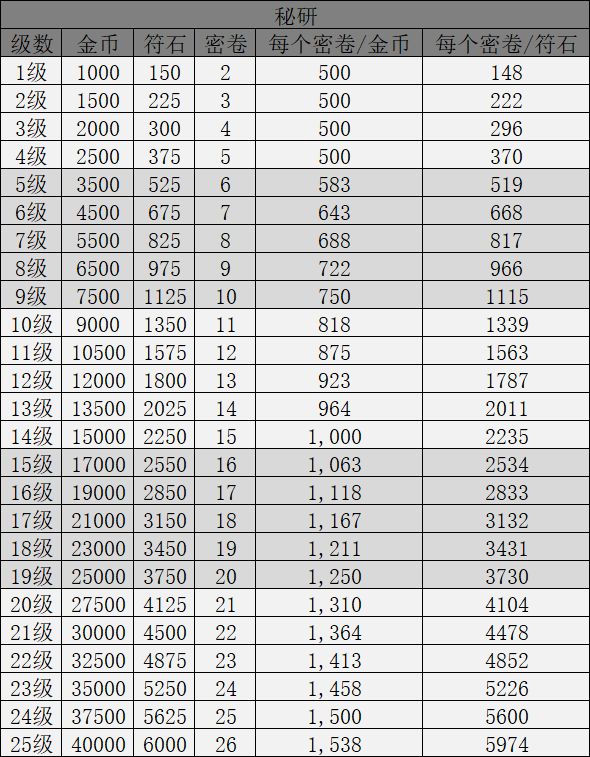 秘研

| 级数 | 金币 | 符石 | 密卷 | 每个密卷/金币 | 每个密卷/符石 |
|---|---|---|---|---|---|
| 1级 | 1000 | 150 | 2 | 500 | 148 |
| 2级 | 1500 | 225 | 3 | 500 | 222 |
| 3级 | 2000 | 300 | 4 | 500 | 296 |
| 4级 | 2500 | 375 | 5 | 500 | 370 |
| 5级 | 3500 | 525 | 6 | 583 | 519 |
| 6级 | 4500 | 675 | 7 | 643 | 668 |
| 7级 | 5500 | 825 | 8 | 688 | 817 |
| 8级 | 6500 | 975 | 9 | 722 | 966 |
| 9级 | 7500 | 1125 | 10 | 750 | 1115 |
| 10级 | 9000 | 1350 | 11 | 818 | 1339 |
| 11级 | 10500 | 1575 | 12 | 875 | 1563 |
| 12级 | 12000 | 1800 | 13 | 923 | 1787 |
| 13级 | 13500 | 2025 | 14 | 964 | 2011 |
| 14级 | 15000 | 2250 | 15 | 1,000 | 2235 |
| 15级 | 17000 | 2550 | 16 | 1,063 | 2534 |
| 16级 | 19000 | 2850 | 17 | 1,118 | 2833 |
| 17级 | 21000 | 3150 | 18 | 1,167 | 3132 |
| 18级 | 23000 | 3450 | 19 | 1,211 | 3431 |
| 19级 | 25000 | 3750 | 20 | 1,250 | 3730 |
| 20级 | 27500 | 4125 | 21 | 1,310 | 4104 |
| 21级 | 30000 | 4500 | 22 | 1,364 | 4478 |
| 22级 | 32500 | 4875 | 23 | 1,413 | 4852 |
| 23级 | 35000 | 5250 | 24 | 1,458 | 5226 |
| 24级 | 37500 | 5625 | 25 | 1,500 | 5600 |
| 25级 | 40000 | 6000 | 26 | 1,538 | 5974 |